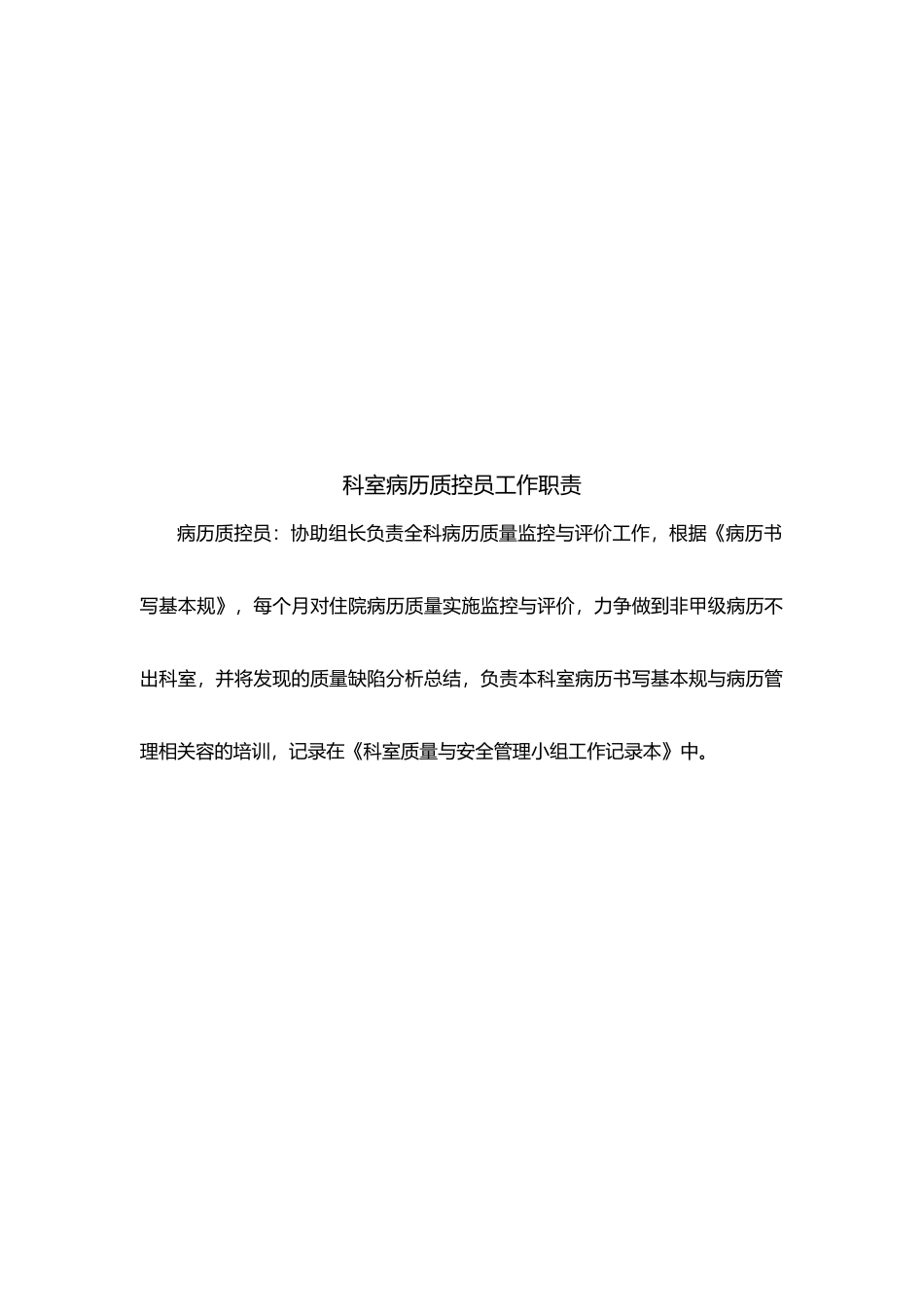 科室病历质控员工作职责

病历质控员：协助组长负责全科病历质量监控与评价工作，根据《病历书写基本规》，每个月对住院病历质量实施监控与评价，力争做到非甲级病历不出科室，并将发现的质量缺陷分析总结，负责本科室病历书写基本规与病历管理相关容的培训，记录在《科室质量与安全管理小组工作记录本》中。